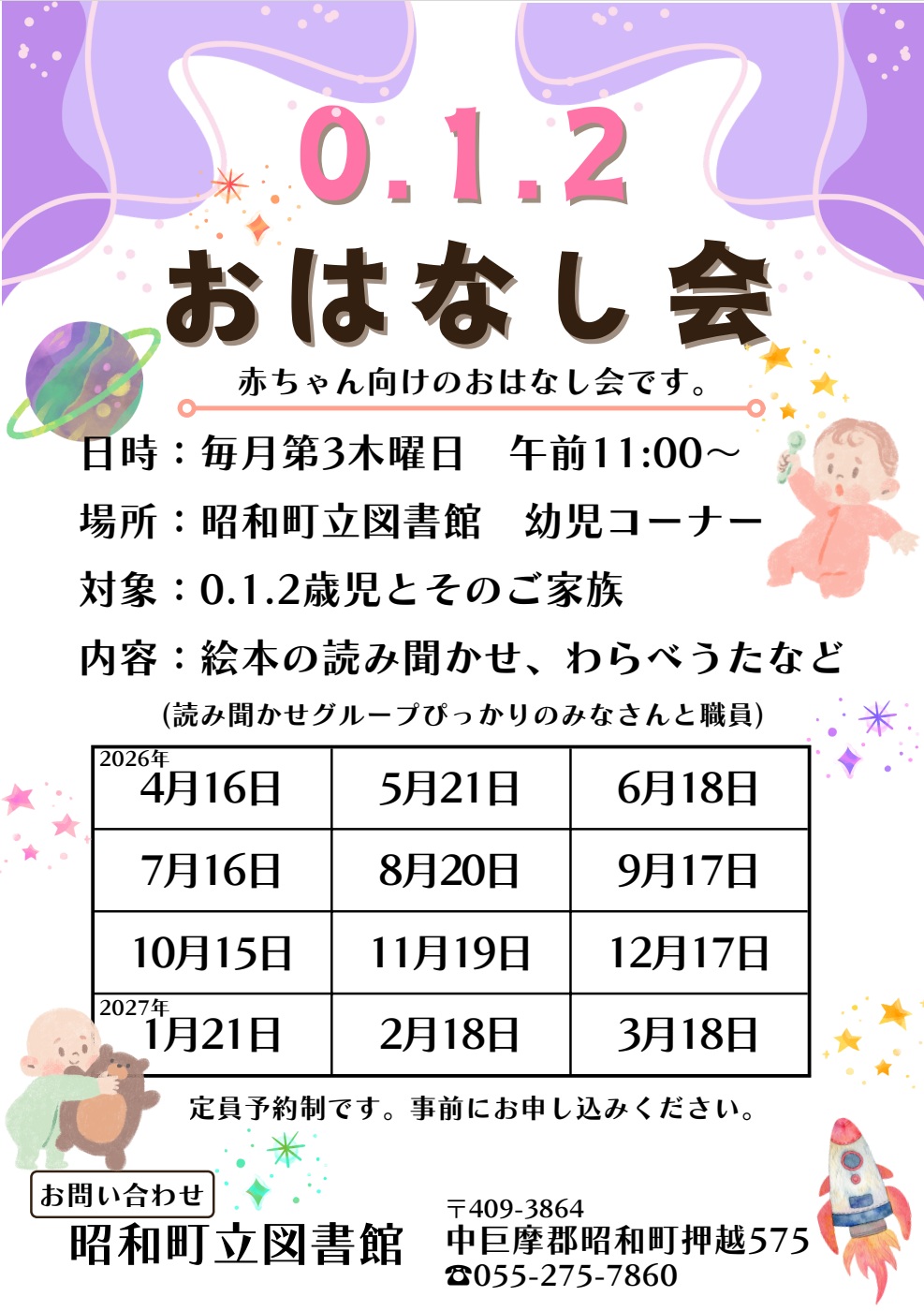 0.1.2

おはなし会

赤ちゃん向けのおはなし会です。

日時：毎月第3木曜日　午前11:00～

場所：昭和町立図書館　幼児コーナー

対象：0.1.2歳児とそのご家族

内容：絵本の読み聞かせ、わらべうたなど

(読み聞かせグループぴっかりのみなさんと職員)

| 2026年 4月16日 | 5月21日 | 6月18日 |
|---|---|---|
| 7月16日 | 8月20日 | 9月17日 |
| 10月15日 | 11月19日 | 12月17日 |
| 2027年 1月21日 | 2月18日 | 3月18日 |

定員予約制です。事前にお申し込みください。

お問い合わせ

昭和町立図書館

〒409-3864
中巨摩郡昭和町押越575
☎055-275-7860